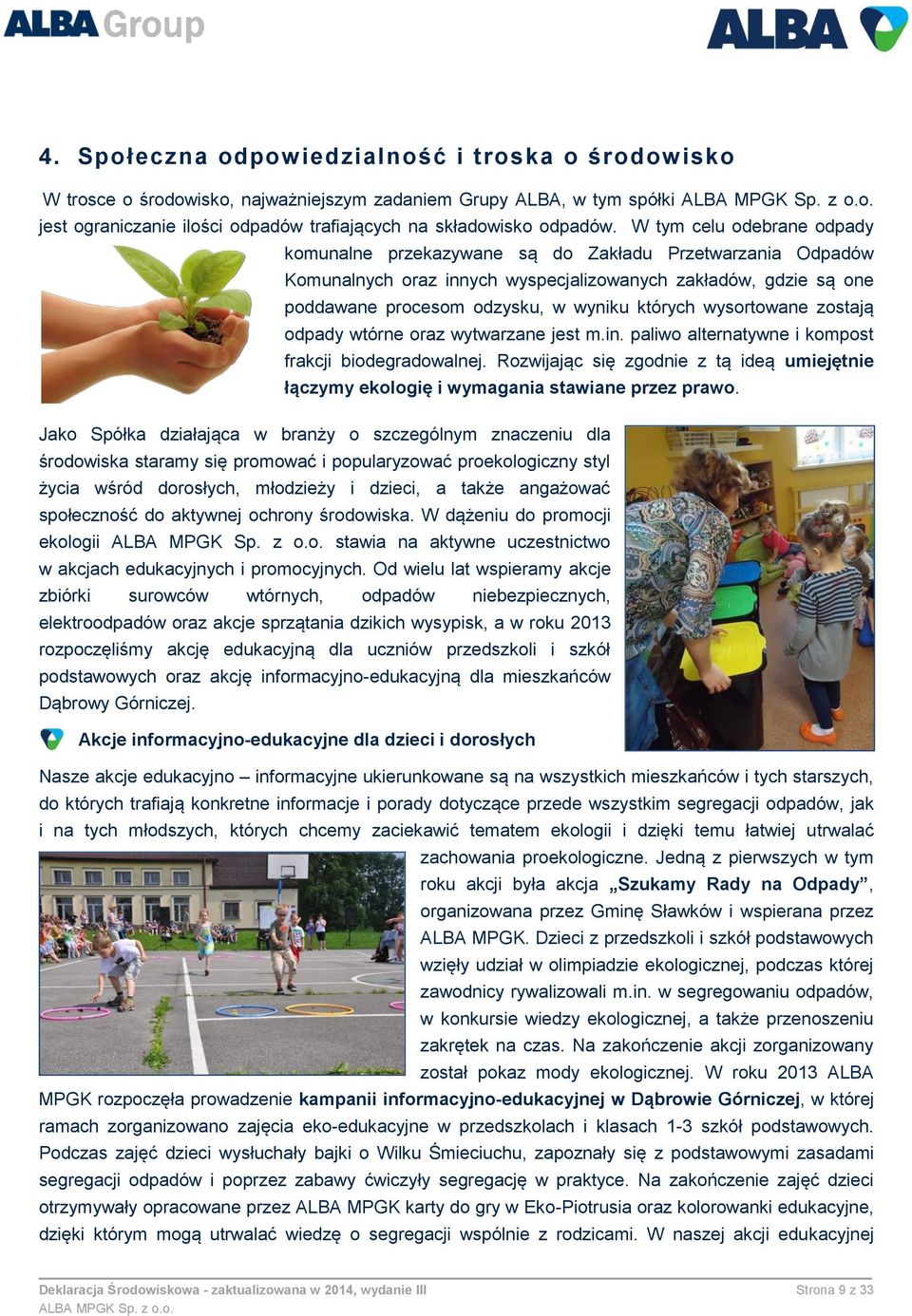 ALBA Group

ALBA

4. Społeczna odpowiedzialność i troska o środowisko

W trosce o środowisko, najważniejszym zadaniem Grupy ALBA, w tym spółki ALBA MPGK Sp. z o.o. jest ograniczanie ilości odpadów trafiających na składowisko odpadów. W tym celu odebrane odpady komunalne przekazywane są do Zakładu Przetwarzania Odpadów Komunalnych oraz innych wyspecjalizowanych zakładów, gdzie są one poddawane procesom odzysku, w wyniku których wysortowane zostają odpady wtórne oraz wytwarzane jest m.in. paliwo alternatywne i kompost frakcji biodegradowalnej. Rozwijając się zgodnie z tą ideą umiejętnie łączymy ekologię i wymagania stawiane przez prawo.

Jako Spółka działająca w branży o szczególnym znaczeniu dla środowiska staramy się promować i popularyzować proekologiczny styl życia wśród dorosłych, młodzieży i dzieci, a także angażować społeczność do aktywnej ochrony środowiska. W dążeniu do promocji ekologii ALBA MPGK Sp. z o.o. stawia na aktywne uczestnictwo w akcjach edukacyjnych i promocyjnych. Od wielu lat wspieramy akcje zbiórki surowców wtórnych, odpadów niebezpiecznych, elektroodpadów oraz akcje sprzątania dzikich wysypisk, a w roku 2013 rozpoczęliśmy akcję edukacyjną dla uczniów przedszkoli i szkół podstawowych oraz akcję informacyjno-edukacyjną dla mieszkańców Dąbrowy Górniczej.

Akcje informacyjno-edukacyjne dla dzieci i dorosłych

Nasze akcje edukacyjno – informacyjne ukierunkowane są na wszystkich mieszkańców i tych starszych, do których trafiają konkretne informacje i porady dotyczące przede wszystkim segregacji odpadów, jak i na tych młodszych, których chcemy zaciekawić tematem ekologii i dzięki temu łatwiej utrwalać zachowania proekologiczne. Jedną z pierwszych w tym roku akcji była akcja „Szukamy Rady na Odpady”, organizowana przez Gminę Sławków i wspierana przez ALBA MPGK. Dzieci z przedszkoli i szkół podstawowych wzięły udział w olimpiadzie ekologicznej, podczas której zawodnicy rywalizowali m.in. w segregowaniu odpadów, w konkursie wiedzy ekologicznej, a także przenoszeniu zakrętek na czas. Na zakończenie akcji zorganizowany został pokaz mody ekologicznej. W roku 2013 ALBA MPGK rozpoczęła prowadzenie kampanii informacyjno-edukacyjnej w Dąbrowie Górniczej, w której ramach zorganizowano zajęcia eko-edukacyjne w przedszkolach i klasach 1-3 szkół podstawowych. Podczas zajęć dzieci wysłuchały bajki o Wilku Śmieciuchu, zapoznały się z podstawowymi zasadami segregacji odpadów i poprzez zabawy ćwiczyły segregację w praktyce. Na zakończenie zajęć dzieci otrzymywały opracowane przez ALBA MPGK karty do gry w Eko-Piotrusia oraz kolorowanki edukacyjne, dzięki którym mogą utrwalać wiedzę o segregacji wspólnie z rodzicami. W naszej akcji edukacyjnej

Deklaracja Środowiskowa - zaktualizowana w 2014, wydanie III
ALBA MPGK Sp. z o.o.
Strona 9 z 33